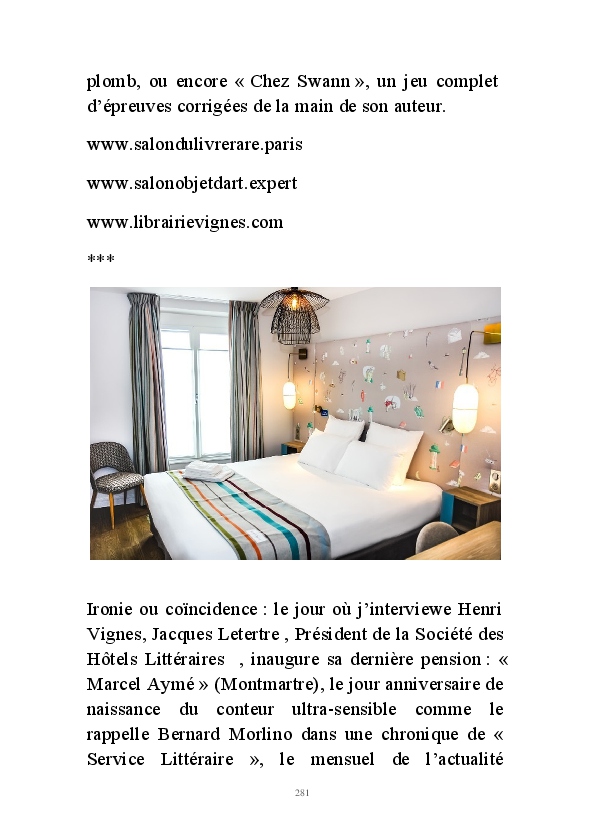 plomb, ou encore « Chez Swann », un jeu complet d'épreuves corrigées de la main de son auteur.

www.salondulivrerare.paris

www.salonobjetdart.expert

www.librairievignes.com

***

Ironie ou coïncidence : le jour où j'interviewe Henri Vignes, Jacques Letertre , Président de la Société des Hôtels Littéraires , inaugure sa dernière pension : « Marcel Aymé » (Montmartre), le jour anniversaire de naissance du conteur ultra-sensible comme le rappelle Bernard Morlino dans une chronique de « Service Littéraire », le mensuel de l'actualité

281